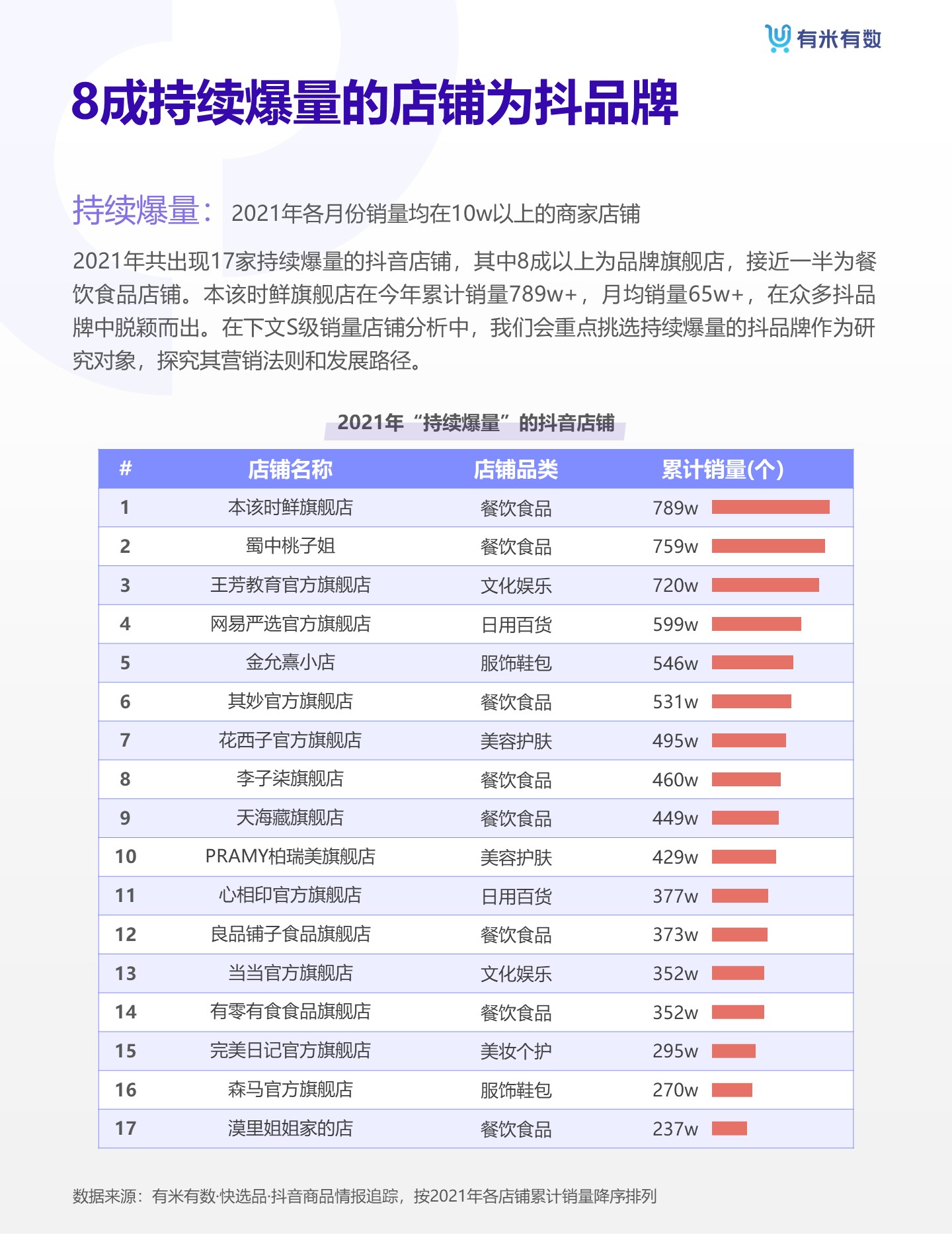 有米有数

8成持续爆量的店铺为抖品牌

持续爆量： 2021年各月份销量均在10w以上的商家店铺

2021年共出现17家持续爆量的抖音店铺，其中8成以上为品牌旗舰店，接近一半为餐饮食品店铺。本该时鲜旗舰店在今年累计销量789w+，月均销量65w+，在众多抖品牌中脱颖而出。在下文S级销量店铺分析中，我们会重点挑选持续爆量的抖品牌作为研究对象，探究其营销法则和发展路径。

2021年“持续爆量”的抖音店铺

| # | 店铺名称 | 店铺品类 | 累计销量(个) |
|---|---|---|---|
| 1 | 本该时鲜旗舰店 | 餐饮食品 | 789w |
| 2 | 蜀中桃子姐 | 餐饮食品 | 759w |
| 3 | 王芳教育官方旗舰店 | 文化娱乐 | 720w |
| 4 | 网易严选官方旗舰店 | 日用百货 | 599w |
| 5 | 金允熹小店 | 服饰鞋包 | 546w |
| 6 | 其妙官方旗舰店 | 餐饮食品 | 531w |
| 7 | 花西子官方旗舰店 | 美容护肤 | 495w |
| 8 | 李子柒旗舰店 | 餐饮食品 | 460w |
| 9 | 天海藏旗舰店 | 餐饮食品 | 449w |
| 10 | PRAMY柏瑞美旗舰店 | 美容护肤 | 429w |
| 11 | 心相印官方旗舰店 | 日用百货 | 377w |
| 12 | 良品铺子食品旗舰店 | 餐饮食品 | 373w |
| 13 | 当当官方旗舰店 | 文化娱乐 | 352w |
| 14 | 有零有食食品旗舰店 | 餐饮食品 | 352w |
| 15 | 完美日记官方旗舰店 | 美妆个护 | 295w |
| 16 | 森马官方旗舰店 | 服饰鞋包 | 270w |
| 17 | 漠里姐姐家的店 | 餐饮食品 | 237w |

数据来源：有米有数·快选品·抖音商品情报追踪，按2021年各店铺累计销量降序排列